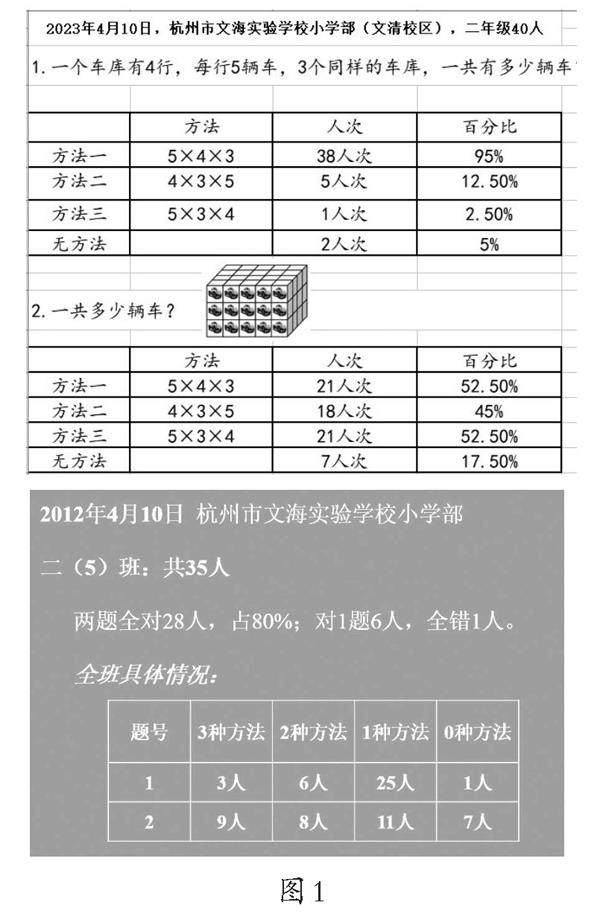 2023年4月10日，杭州市文海实验学校小学部（文清校区），二年级40人

1. 一个车库有4行，每行5辆车，3个同样的车库，一共有多少辆车

| | 方法 | 人次 | 百分比 |
|---|---|---|---|
| 方法一 | 5×4×3 | 38人次 | 95% |
| 方法二 | 4×3×5 | 5人次 | 12.50% |
| 方法三 | 5×3×4 | 1人次 | 2.50% |
| 无方法 | | 2人次 | 5% |

2. 一共多少辆车？

| | 方法 | 人次 | 百分比 |
|---|---|---|---|
| 方法一 | 5×4×3 | 21人次 | 52.50% |
| 方法二 | 4×3×5 | 18人次 | 45% |
| 方法三 | 5×3×4 | 21人次 | 52.50% |
| 无方法 | | 7人次 | 17.50% |

2012年4月10日 杭州市文海实验学校小学部

二（5）班：共35人

两题全对28人，占80%；对1题6人，全错1人。

全班具体情况：

| 题号 | 3种方法 | 2种方法 | 1种方法 | 0种方法 |
|---|---|---|---|---|
| 1 | 3人 | 6人 | 25人 | 1人 |
| 2 | 9人 | 8人 | 11人 | 7人 |

图1